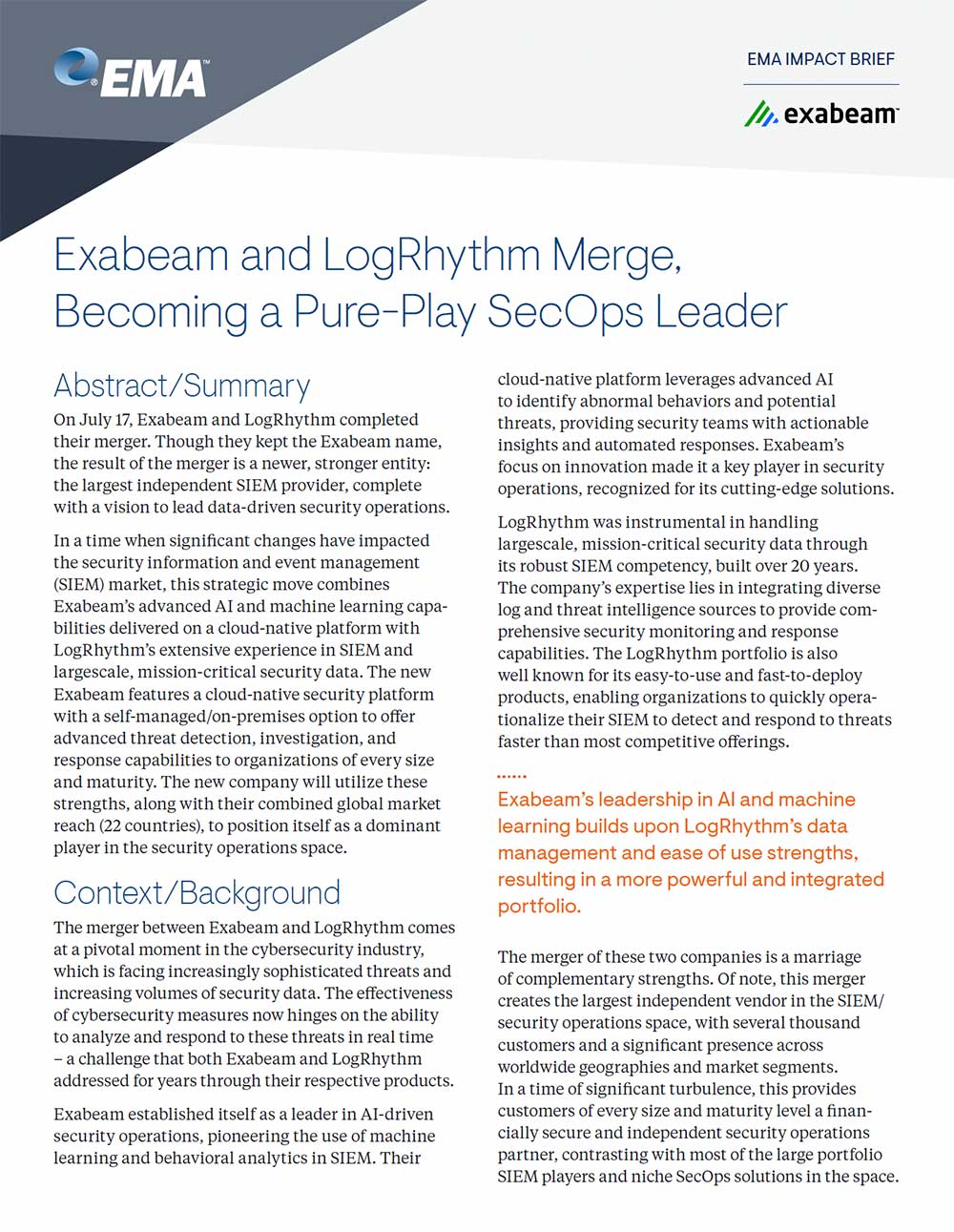 EMA

EMA IMPACT BRIEF

exabeam

Exabeam and LogRhythm Merge, Becoming a Pure-Play SecOps Leader

Abstract/Summary

On July 17, Exabeam and LogRhythm completed their merger. Though they kept the Exabeam name, the result of the merger is a newer, stronger entity: the largest independent SIEM provider, complete with a vision to lead data-driven security operations.

In a time when significant changes have impacted the security information and event management (SIEM) market, this strategic move combines Exabeam's advanced AI and machine learning capabilities delivered on a cloud-native platform with LogRhythm's extensive experience in SIEM and largescale, mission-critical security data. The new Exabeam features a cloud-native security platform with a self-managed/on-premises option to offer advanced threat detection, investigation, and response capabilities to organizations of every size and maturity. The new company will utilize these strengths, along with their combined global market reach (22 countries), to position itself as a dominant player in the security operations space.

Context/Background

The merger between Exabeam and LogRhythm comes at a pivotal moment in the cybersecurity industry, which is facing increasingly sophisticated threats and increasing volumes of security data. The effectiveness of cybersecurity measures now hinges on the ability to analyze and respond to these threats in real time – a challenge that both Exabeam and LogRhythm addressed for years through their respective products.

Exabeam established itself as a leader in AI-driven security operations, pioneering the use of machine learning and behavioral analytics in SIEM. Their cloud-native platform leverages advanced AI to identify abnormal behaviors and potential threats, providing security teams with actionable insights and automated responses. Exabeam's focus on innovation made it a key player in security operations, recognized for its cutting-edge solutions.

LogRhythm was instrumental in handling largescale, mission-critical security data through its robust SIEM competency, built over 20 years. The company's expertise lies in integrating diverse log and threat intelligence sources to provide comprehensive security monitoring and response capabilities. The LogRhythm portfolio is also well known for its easy-to-use and fast-to-deploy products, enabling organizations to quickly operationalize their SIEM to detect and respond to threats faster than most competitive offerings.

Exabeam's leadership in AI and machine learning builds upon LogRhythm's data management and ease of use strengths, resulting in a more powerful and integrated portfolio.

The merger of these two companies is a marriage of complementary strengths. Of note, this merger creates the largest independent vendor in the SIEM/security operations space, with several thousand customers and a significant presence across worldwide geographies and market segments. In a time of significant turbulence, this provides customers of every size and maturity level a financially secure and independent security operations partner, contrasting with most of the large portfolio SIEM players and niche SecOps solutions in the space.